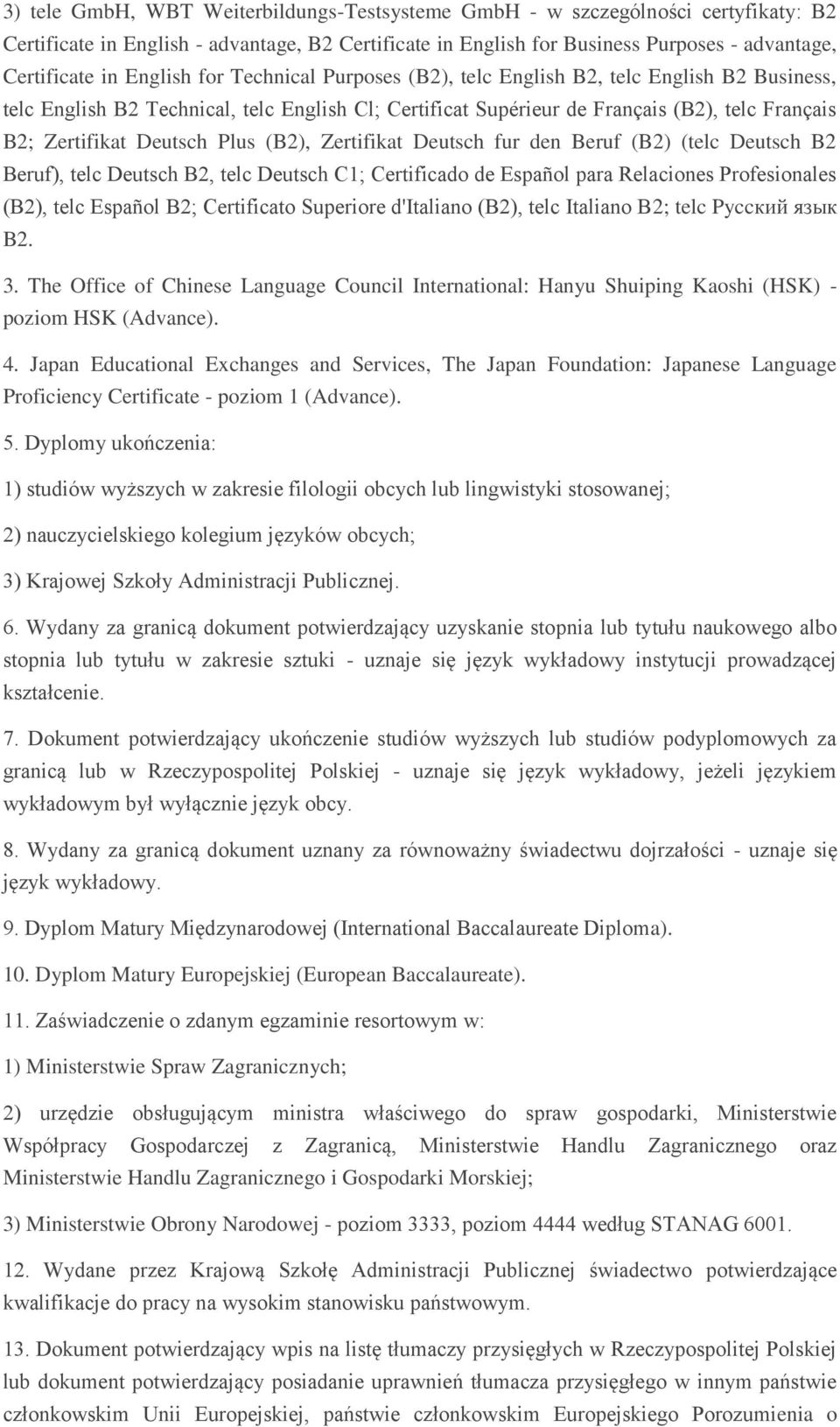 3) tele GmbH, WBT Weiterbildungs-Testsysteme GmbH - w szczególności certyfikaty: B2 Certificate in English - advantage, B2 Certificate in English for Business Purposes - advantage, Certificate in English for Technical Purposes (B2), telc English B2, telc English B2 Business, telc English B2 Technical, telc English Cl; Certificat Supérieur de Français (B2), telc Français B2; Zertifikat Deutsch Plus (B2), Zertifikat Deutsch fur den Beruf (B2) (telc Deutsch B2 Beruf), telc Deutsch B2, telc Deutsch C1; Certificado de Español para Relaciones Profesionales (B2), telc Español B2; Certificato Superiore d'Italiano (B2), telc Italiano B2; telc Русский язык B2.

3. The Office of Chinese Language Council International: Hanyu Shuiping Kaoshi (HSK) - poziom HSK (Advance).

4. Japan Educational Exchanges and Services, The Japan Foundation: Japanese Language Proficiency Certificate - poziom 1 (Advance).

5. Dyplomy ukończenia:

1) studiów wyższych w zakresie filologii obcych lub lingwistyki stosowanej;

2) nauczycielskiego kolegium języków obcych;

3) Krajowej Szkoły Administracji Publicznej.

6. Wydany za granicą dokument potwierdzający uzyskanie stopnia lub tytułu naukowego albo stopnia lub tytułu w zakresie sztuki - uznaje się język wykładowy instytucji prowadzącej kształcenie.

7. Dokument potwierdzający ukończenie studiów wyższych lub studiów podyplomowych za granicą lub w Rzeczypospolitej Polskiej - uznaje się język wykładowy, jeżeli językiem wykładowym był wyłącznie język obcy.

8. Wydany za granicą dokument uznany za równoważny świadectwu dojrzałości - uznaje się język wykładowy.

9. Dyplom Matury Międzynarodowej (International Baccalaureate Diploma).

10. Dyplom Matury Europejskiej (European Baccalaureate).

11. Zaświadczenie o zdanym egzaminie resortowym w:

1) Ministerstwie Spraw Zagranicznych;

2) urzędzie obsługującym ministra właściwego do spraw gospodarki, Ministerstwie Współpracy Gospodarczej z Zagranicą, Ministerstwie Handlu Zagranicznego oraz Ministerstwie Handlu Zagranicznego i Gospodarki Morskiej;

3) Ministerstwie Obrony Narodowej - poziom 3333, poziom 4444 według STANAG 6001.

12. Wydane przez Krajową Szkołę Administracji Publicznej świadectwo potwierdzające kwalifikacje do pracy na wysokim stanowisku państwowym.

13. Dokument potwierdzający wpis na listę tłumaczy przysięgłych w Rzeczypospolitej Polskiej lub dokument potwierdzający posiadanie uprawnień tłumacza przysięgłego w innym państwie członkowskim Unii Europejskiej, państwie członkowskim Europejskiego Porozumienia o